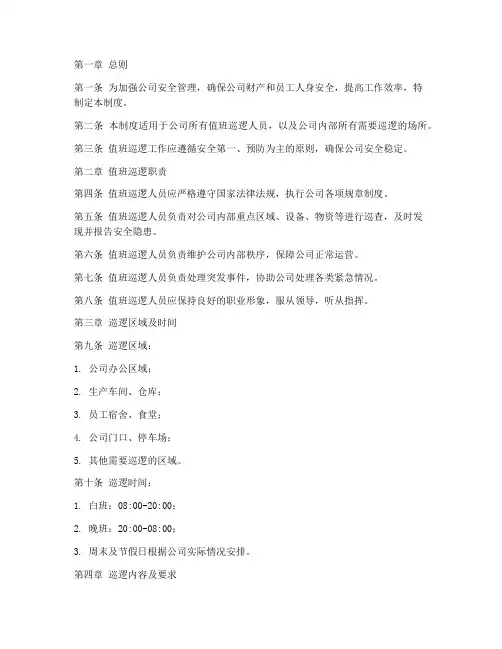 第一章 总则

第一条 为加强公司安全管理，确保公司财产和员工人身安全，提高工作效率，特制定本制度。

第二条 本制度适用于公司所有值班巡逻人员，以及公司内部所有需要巡逻的场所。

第三条 值班巡逻工作应遵循安全第一、预防为主的原则，确保公司安全稳定。

第二章 值班巡逻职责

第四条 值班巡逻人员应严格遵守国家法律法规，执行公司各项规章制度。

第五条 值班巡逻人员负责对公司内部重点区域、设备、物资等进行巡查，及时发现并报告安全隐患。

第六条 值班巡逻人员负责维护公司内部秩序，保障公司正常运营。

第七条 值班巡逻人员负责处理突发事件，协助公司处理各类紧急情况。

第八条 值班巡逻人员应保持良好的职业形象，服从领导，听从指挥。

第三章 巡逻区域及时间

第九条 巡逻区域：

1. 公司办公区域；

2. 生产车间、仓库；

3. 员工宿舍、食堂；

4. 公司门口、停车场；

5. 其他需要巡逻的区域。

第十条 巡逻时间：

1. 白班：08:00-20:00；

2. 晚班：20:00-08:00；

3. 周末及节假日根据公司实际情况安排。

第四章 巡逻内容及要求